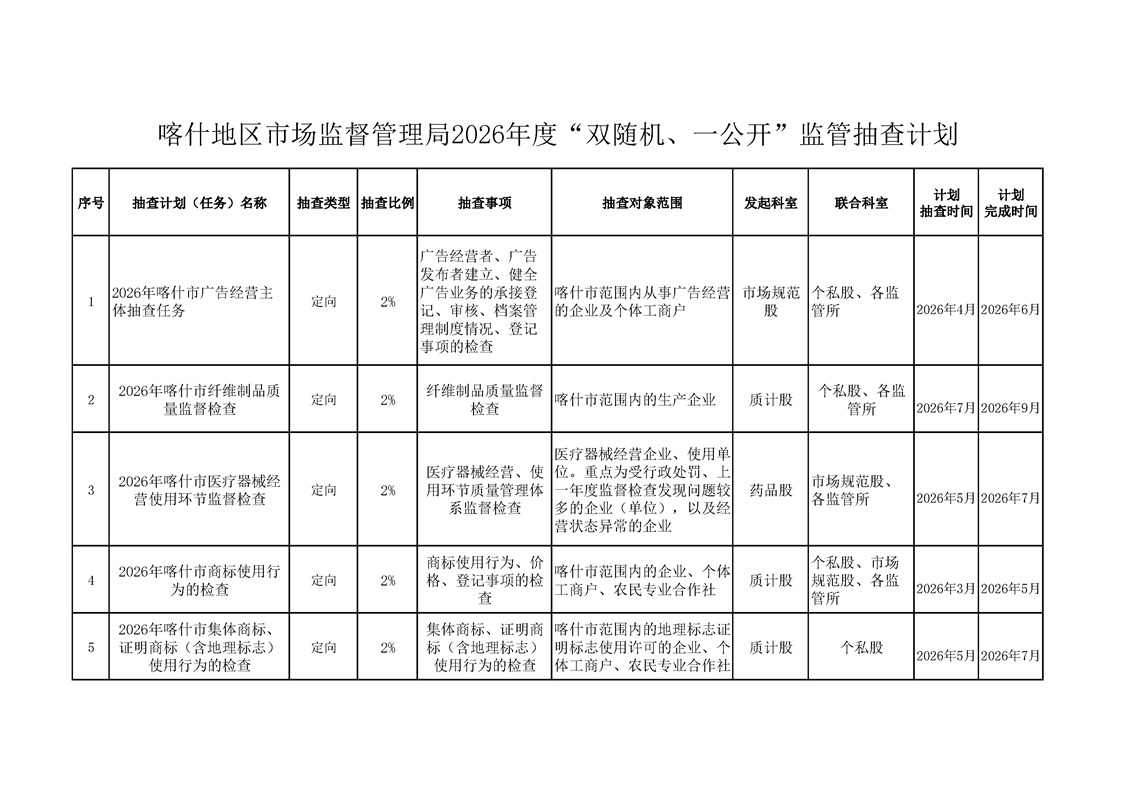 喀什地区市场监督管理局2026年度“双随机、一公开”监管抽查计划

| 序号 | 抽查计划（任务）名称 | 抽查类型 | 抽查比例 | 抽查事项 | 抽查对象范围 | 发起科室 | 联合科室 | 计划抽查时间 | 计划完成时间 |
|---|---|---|---|---|---|---|---|---|---|
| 1 | 2026年喀什市广告经营主体抽查任务 | 定向 | 2% | 广告经营者、广告发布者建立、健全广告业务的承接登记、审核、档案管理制度情况、登记事项的检查 | 喀什市范围内从事广告经营的企业及个体工商户 | 市场规范股 | 个私股、各监管所 | 2026年4月 | 2026年6月 |
| 2 | 2026年喀什市纤维制品质量监督检查 | 定向 | 2% | 纤维制品质量监督检查 | 喀什市范围内的生产企业 | 质计股 | 个私股、各监管所 | 2026年7月 | 2026年9月 |
| 3 | 2026年喀什市医疗器械经营使用环节监督检查 | 定向 | 2% | 医疗器械经营、使用环节质量管理体系监督检查 | 医疗器械经营企业、使用单位。重点为受行政处罚、上一年度监督检查发现问题较多的企业（单位），以及经营状态异常的企业 | 药品股 | 市场规范股、各监管所 | 2026年5月 | 2026年7月 |
| 4 | 2026年喀什市商标使用行为的检查 | 定向 | 2% | 商标使用行为、价格、登记事项的检查 | 喀什市范围内的企业、个体工商户、农民专业合作社 | 质计股 | 个私股、市场规范股、各监管所 | 2026年3月 | 2026年5月 |
| 5 | 2026年喀什市集体商标、证明商标（含地理标志）使用行为的检查 | 定向 | 2% | 集体商标、证明商标（含地理标志）使用行为的检查 | 喀什市范围内的地理标志证明标志使用许可的企业、个体工商户、农民专业合作社 | 质计股 | 个私股 | 2026年5月 | 2026年7月 |